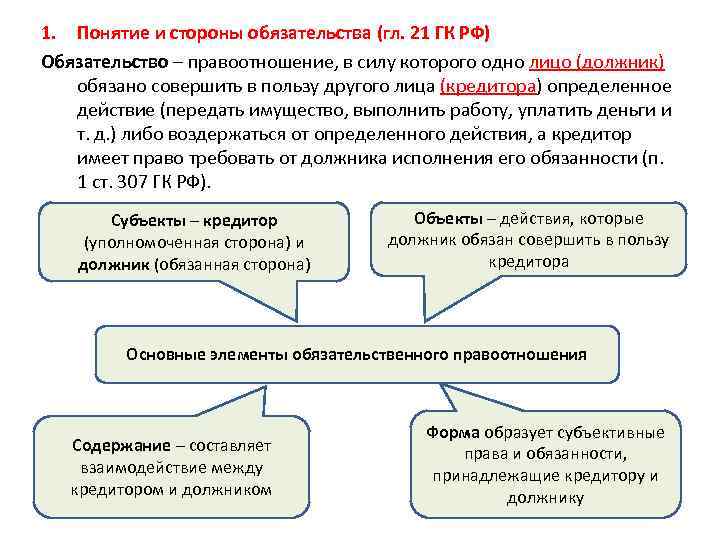 1. Понятие и стороны обязательства (гл. 21 ГК РФ)

Обязательство – правоотношение, в силу которого одно лицо (должник) обязано совершить в пользу другого лица (кредитора) определенное действие (передать имущество, выполнить работу, уплатить деньги и т. д.) либо воздержаться от определенного действия, а кредитор имеет право требовать от должника исполнения его обязанности (п. 1 ст. 307 ГК РФ).

Субъекты – кредитор (уполномоченная сторона) и должник (обязанная сторона)

Объекты – действия, которые должник обязан совершить в пользу кредитора

Основные элементы обязательственного правоотношения

Содержание – составляет взаимодействие между кредитором и должником

Форма образует субъективные права и обязанности, принадлежащие кредитору и должнику